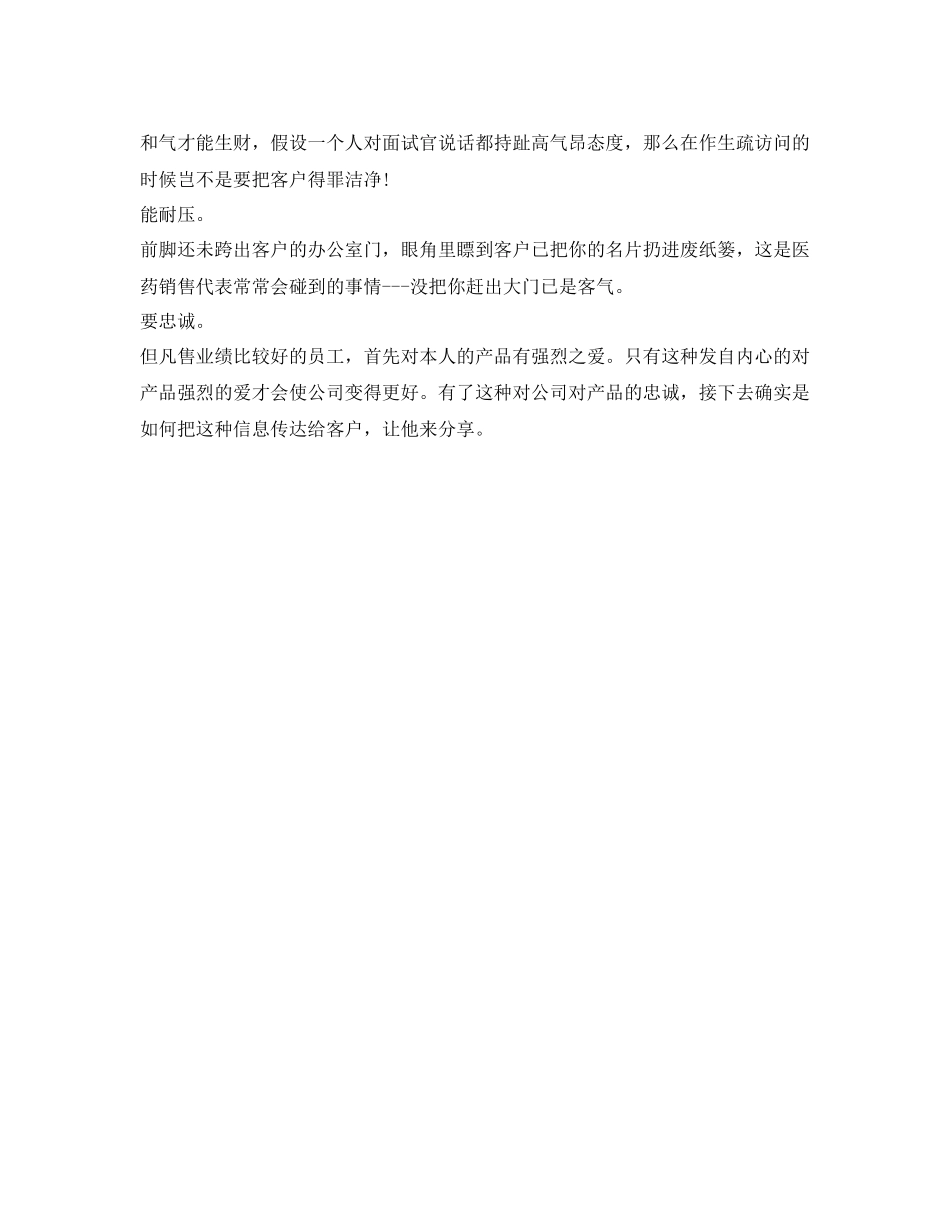 和气才能生财，假设一个人对面试官说话都持趾高气昂态度，那么在作生疏访问的时候岂不是要把客户得罪洁净！

能耐压。

前脚还未跨出客户的办公室门，眼角里瞟到客户已把你的名片扔进废纸篓，这是医药销售代表常常会碰到的事情---没把你赶出大门已是客气。

要忠诚。

但凡售业绩比较好的员工，首先对本人的产品有强烈之爱。只有这种发自内心的对产品强烈的爱才会使公司变得更好。有了这种对公司对产品的忠诚，接下去确实是如何把这种信息传达给客户，让他来分享。